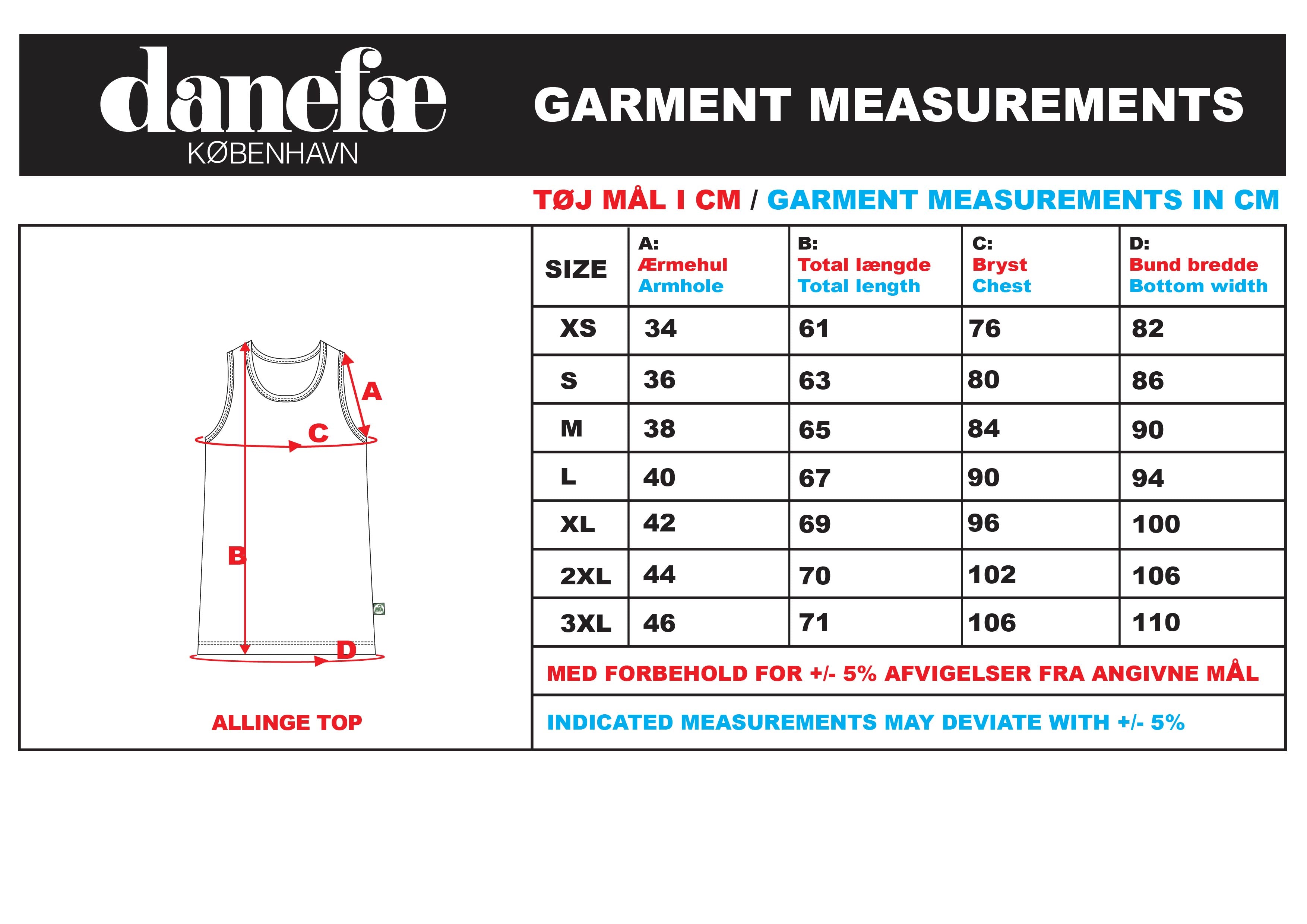 danefæ
KØBENHAVN

GARMENT MEASUREMENTS

TØJ MÅL I CM / GARMENT MEASUREMENTS IN CM

A
C
B
D

ALLINGE TOP

| SIZE | A: Ærmehul Armhole | B: Total længde Total length | C: Bryst Chest | D: Bund bredde Bottom width |
|---|---|---|---|---|
| XS | 34 | 61 | 76 | 82 |
| S | 36 | 63 | 80 | 86 |
| M | 38 | 65 | 84 | 90 |
| L | 40 | 67 | 90 | 94 |
| XL | 42 | 69 | 96 | 100 |
| 2XL | 44 | 70 | 102 | 106 |
| 3XL | 46 | 71 | 106 | 110 |

MED FORBEHOLD FOR +/- 5% AFVIGELSER FRA ANGIVNE MÅL

INDICATED MEASUREMENTS MAY DEVIATE WITH +/- 5%